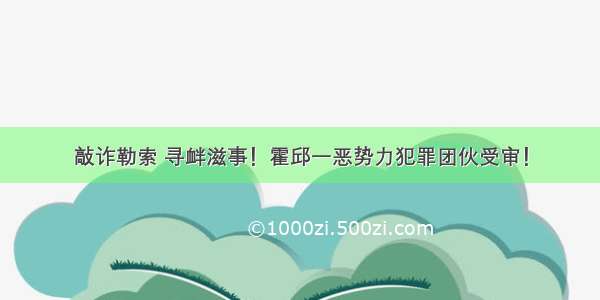 敲诈勒索 寻衅滋事！霍邱一恶势力犯罪团伙受审！

©1000zi.500zi.com